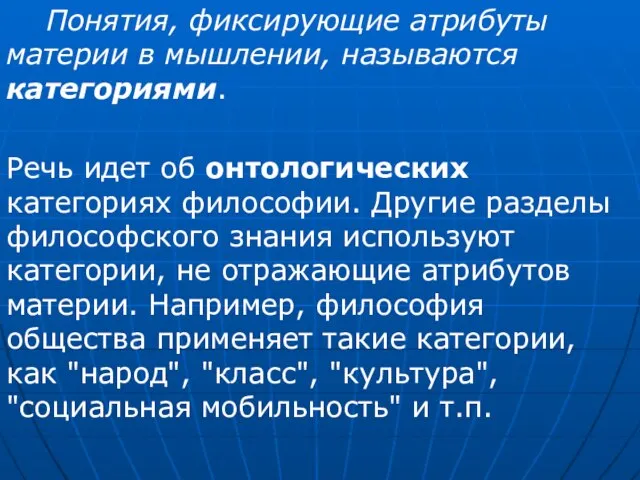 Понятия, фиксирующие атрибуты материи в мышлении, называются категориями.

Речь идет об онтологических категориях философии. Другие разделы философского знания используют категории, не отражающие атрибутов материи. Например, философия общества применяет такие категории, как "народ", "класс", "культура", "социальная мобильность" и т.п.